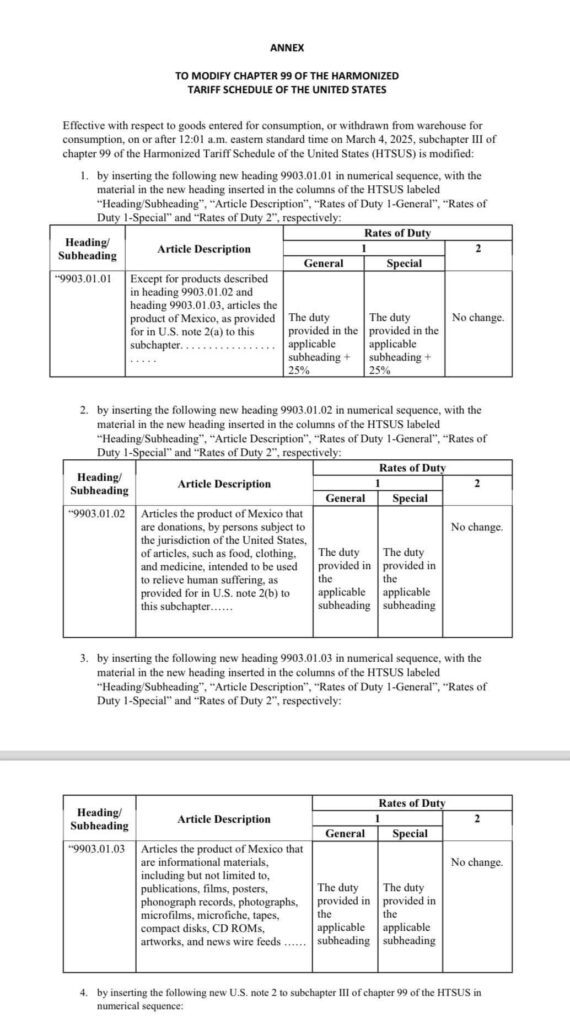 ANNEX

TO MODIFY CHAPTER 99 OF THE HARMONIZED TARIFF SCHEDULE OF THE UNITED STATES

Effective with respect to goods entered for consumption, or withdrawn from warehouse for consumption, on or after 12:01 a.m. eastern standard time on March 4, 2025, subchapter III of chapter 99 of the Harmonized Tariff Schedule of the United States (HTSUS) is modified:

1. by inserting the following new heading 9903.01.01 in numerical sequence, with the material in the new heading inserted in the columns of the HTSUS labeled "Heading/Subheading", "Article Description", "Rates of Duty 1-General", "Rates of Duty 1-Special" and "Rates of Duty 2", respectively:

| Heading/ Subheading | Article Description | Rates of Duty 1 General | Rates of Duty 1 Special | Rates of Duty 2 |
|---|---|---|---|---|
| "9903.01.01 | Except for products described in heading 9903.01.02 and heading 9903.01.03, articles the product of Mexico, as provided for in U.S. note 2(a) to this subchapter. . . . . . . . . . . . . . . . . . . . . . | The duty provided in the applicable subheading + 25% | The duty provided in the applicable subheading + 25% | No change. |

2. by inserting the following new heading 9903.01.02 in numerical sequence, with the material in the new heading inserted in the columns of the HTSUS labeled "Heading/Subheading", "Article Description", "Rates of Duty 1-General", "Rates of Duty 1-Special" and "Rates of Duty 2", respectively:

| Heading/ Subheading | Article Description | Rates of Duty 1 General | Rates of Duty 1 Special | Rates of Duty 2 |
|---|---|---|---|---|
| "9903.01.02 | Articles the product of Mexico that are donations, by persons subject to the jurisdiction of the United States, of articles, such as food, clothing, and medicine, intended to be used to relieve human suffering, as provided for in U.S. note 2(b) to this subchapter...... | The duty provided in the applicable subheading | The duty provided in the applicable subheading | No change. |

3. by inserting the following new heading 9903.01.03 in numerical sequence, with the material in the new heading inserted in the columns of the HTSUS labeled "Heading/Subheading", "Article Description", "Rates of Duty 1-General", "Rates of Duty 1-Special" and "Rates of Duty 2", respectively:

| Heading/ Subheading | Article Description | Rates of Duty 1 General | Rates of Duty 1 Special | Rates of Duty 2 |
|---|---|---|---|---|
| "9903.01.03 | Articles the product of Mexico that are informational materials, including but not limited to, publications, films, posters, phonograph records, photographs, microfilms, microfiche, tapes, compact disks, CD ROMs, artworks, and news wire feeds ...... | The duty provided in the applicable subheading | The duty provided in the applicable subheading | No change. |

4. by inserting the following new U.S. note 2 to subchapter III of chapter 99 of the HTSUS in numerical sequence: